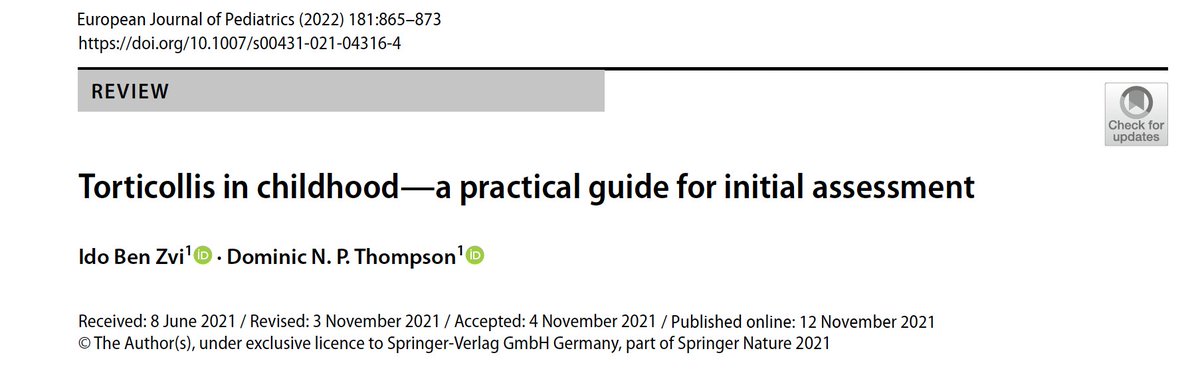 European Journal of Pediatrics (2022) 181:865–873
https://doi.org/10.1007/s00431-021-04316-4

REVIEW

Check for updates

Torticollis in childhood—a practical guide for initial assessment

Ido Ben Zvi$^1$ · Dominic N. P. Thompson$^1$

Received: 8 June 2021 / Revised: 3 November 2021 / Accepted: 4 November 2021 / Published online: 12 November 2021
© The Author(s), under exclusive licence to Springer-Verlag GmbH Germany, part of Springer Nature 2021